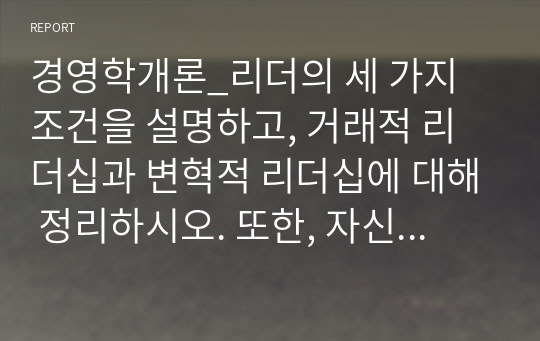 REPORT

경영학개론_리더의 세 가지 조건을 설명하고, 거래적 리더십과 변혁적 리더십에 대해 정리하시오. 또한, 자신...